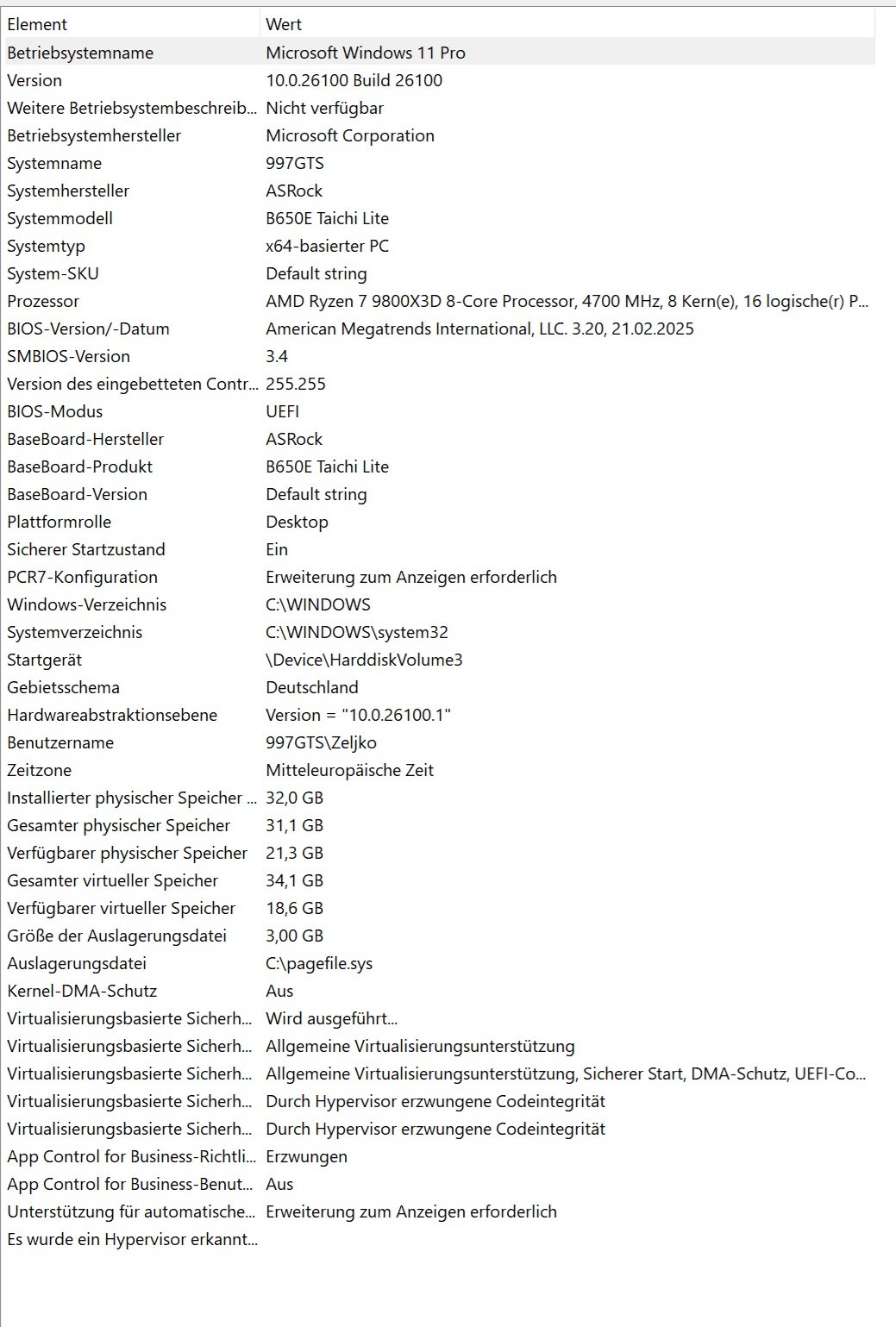 | Element | Wert |
|---|---|
| Betriebsystemname | Microsoft Windows 11 Pro |
| Version | 10.0.26100 Build 26100 |
| Weitere Betriebsystembeschreib... | Nicht verfügbar |
| Betriebsystemhersteller | Microsoft Corporation |
| Systemname | 997GTS |
| Systemhersteller | ASRock |
| Systemmodell | B650E Taichi Lite |
| Systemtyp | x64-basierter PC |
| System-SKU | Default string |
| Prozessor | AMD Ryzen 7 9800X3D 8-Core Processor, 4700 MHz, 8 Kern(e), 16 logische(r) P... |
| BIOS-Version/-Datum | American Megatrends International, LLC. 3.20, 21.02.2025 |
| SMBIOS-Version | 3.4 |
| Version des eingebetteten Contr... | 255.255 |
| BIOS-Modus | UEFI |
| BaseBoard-Hersteller | ASRock |
| BaseBoard-Produkt | B650E Taichi Lite |
| BaseBoard-Version | Default string |
| Plattformrolle | Desktop |
| Sicherer Startzustand | Ein |
| PCR7-Konfiguration | Erweiterung zum Anzeigen erforderlich |
| Windows-Verzeichnis | C:\WINDOWS |
| Systemverzeichnis | C:\WINDOWS\system32 |
| Startgerät | \Device\HarddiskVolume3 |
| Gebietsschema | Deutschland |
| Hardwareabstraktionsebene | Version = "10.0.26100.1" |
| Benutzername | 997GTS\Zeljko |
| Zeitzone | Mitteleuropäische Zeit |
| Installierter physischer Speicher ... | 32,0 GB |
| Gesamter physischer Speicher | 31,1 GB |
| Verfügbarer physischer Speicher | 21,3 GB |
| Gesamter virtueller Speicher | 34,1 GB |
| Verfügbarer virtueller Speicher | 18,6 GB |
| Größe der Auslagerungsdatei | 3,00 GB |
| Auslagerungsdatei | C:\pagefile.sys |
| Kernel-DMA-Schutz | Aus |
| Virtualisierungsbasierte Sicherh... | Wird ausgeführt... |
| Virtualisierungsbasierte Sicherh... | Allgemeine Virtualisierungsunterstützung |
| Virtualisierungsbasierte Sicherh... | Allgemeine Virtualisierungsunterstützung, Sicherer Start, DMA-Schutz, UEFI-Co... |
| Virtualisierungsbasierte Sicherh... | Durch Hypervisor erzwungene Codeintegrität |
| Virtualisierungsbasierte Sicherh... | Durch Hypervisor erzwungene Codeintegrität |
| App Control for Business-Richtli... | Erzwungen |
| App Control for Business-Benut... | Aus |
| Unterstützung für automatische... | Erweiterung zum Anzeigen erforderlich |
| Es wurde ein Hypervisor erkannt... | |